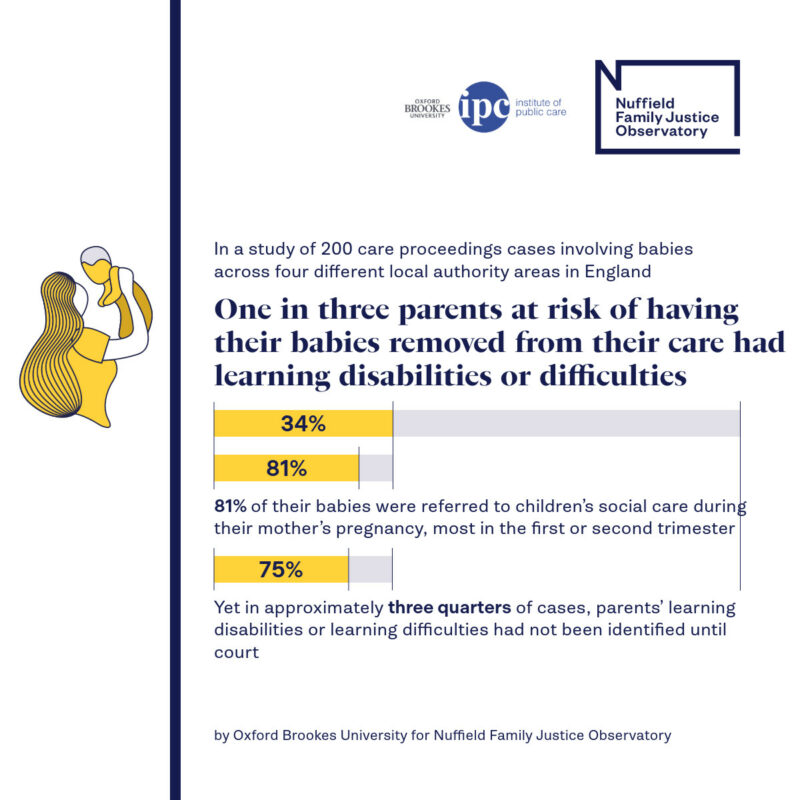 OXFORD BROOKES UNIVERSITY ipc institute of public care

Nuffield Family Justice Observatory

In a study of 200 care proceedings cases involving babies across four different local authority areas in England

One in three parents at risk of having their babies removed from their care had learning disabilities or difficulties

34%

81%

81% of their babies were referred to children's social care during their mother's pregnancy, most in the first or second trimester

75%

Yet in approximately three quarters of cases, parents' learning disabilities or learning difficulties had not been identified until court

by Oxford Brookes University for Nuffield Family Justice Observatory